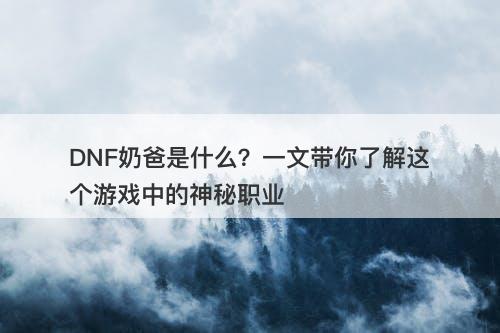 DNF奶爸是什么？一文带你了解这个游戏中的神秘职业